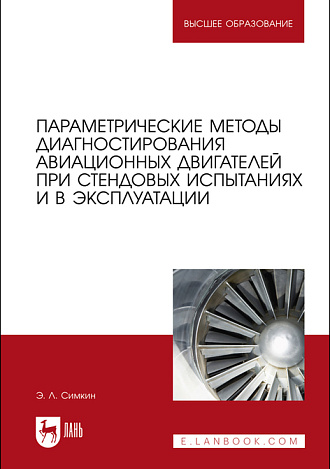 ВЫСШЕЕ ОБРАЗОВАНИЕ

ПАРАМЕТРИЧЕСКИЕ МЕТОДЫ ДИАГНОСТИРОВАНИЯ АВИАЦИОННЫХ ДВИГАТЕЛЕЙ ПРИ СТЕНДОВЫХ ИСПЫТАНИЯХ И В ЭКСПЛУАТАЦИИ

Э. Л. Симкин

ЛАНЬ

E.LANBOOK.COM